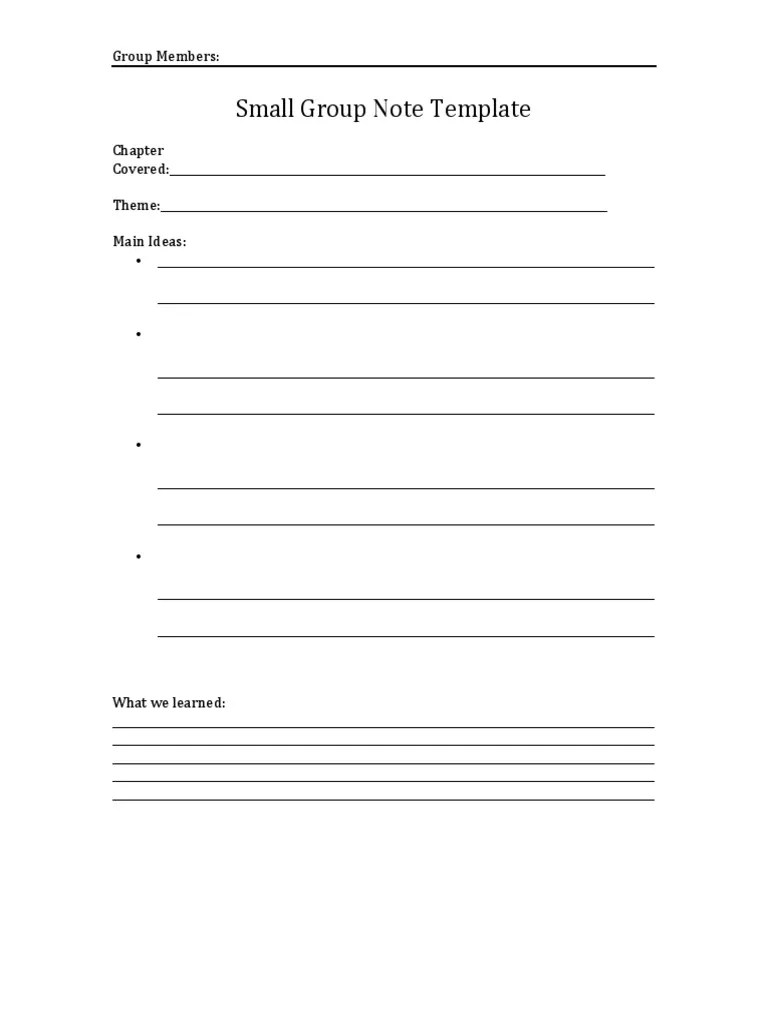 Group Members:

Small Group Note Template

Chapter Covered:

Theme:

Main Ideas:

•

•

•

•

What we learned: